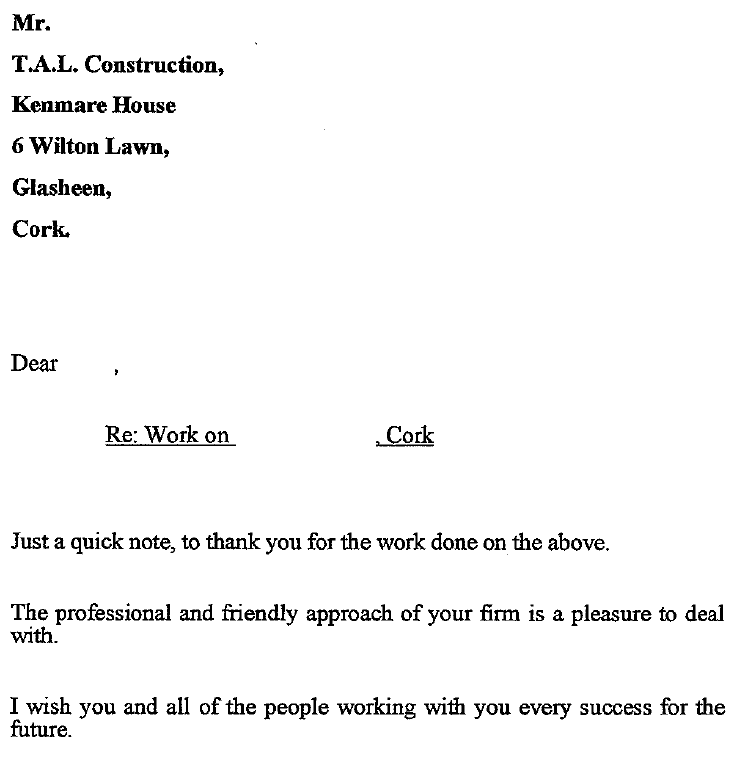 Mr.
T.A.L. Construction,
Kenmare House
6 Wilton Lawn,
Glasheen,
Cork.

Dear ,

Re: Work on , Cork

Just a quick note, to thank you for the work done on the above.

The professional and friendly approach of your firm is a pleasure to deal with.

I wish you and all of the people working with you every success for the future.